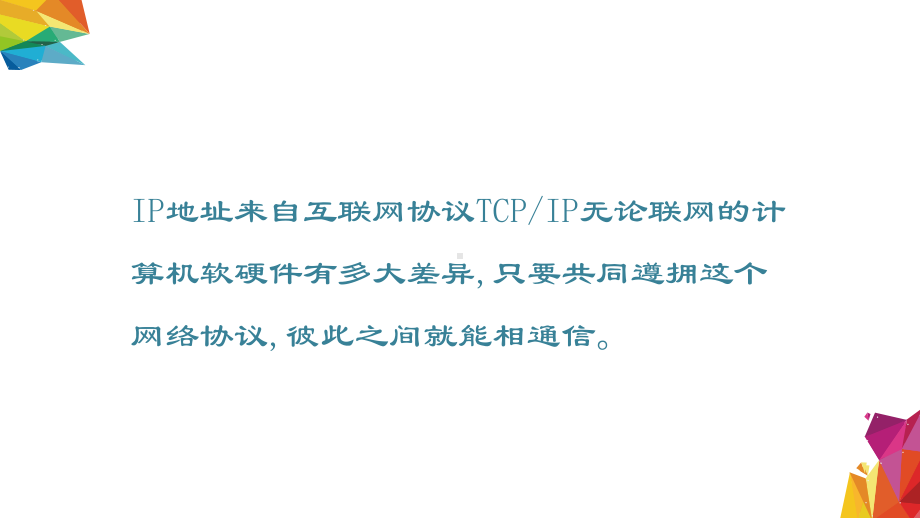 IP地址来自互联网协议TCP/IP无论联网的计算机软硬件有多大差异,只要共同遵拥这个网络协议,彼此之间就能相通信。